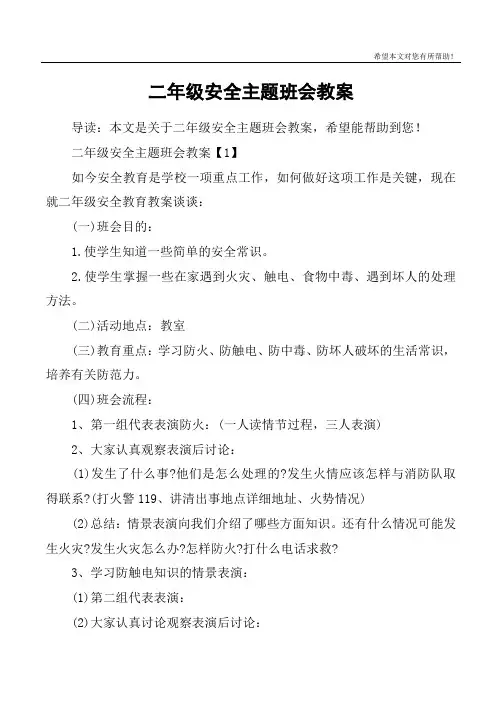 希望本文对您有所帮助！

二年级安全主题班会教案

导读：本文是关于二年级安全主题班会教案，希望能帮助到您！

二年级安全主题班会教案【1】

如今安全教育是学校一项重点工作，如何做好这项工作是关键，现在就二年级安全教育教案谈谈：

(一)班会目的：

1.使学生知道一些简单的安全常识。

2.使学生掌握一些在家遇到火灾、触电、食物中毒、遇到坏人的处理方法。

(二)活动地点：教室

(三)教育重点：学习防火、防触电、防中毒、防坏人破坏的生活常识，培养有关防范力。

(四)班会流程：

1、第一组代表表演防火：(一人读情节过程，三人表演)

2、大家认真观察表演后讨论：

(1)发生了什么事?他们是怎么处理的?发生火情应该怎样与消防队取得联系?(打火警 119、讲清出事地点详细地址、火势情况)

(2)总结：情景表演向我们介绍了哪些方面知识。还有什么情况可能发生火灾?发生火灾怎么办?怎样防火?打什么电话求救?

3、学习防触电知识的情景表演：

(1)第二组代表表演：

(2)大家认真讨论观察表演后讨论：